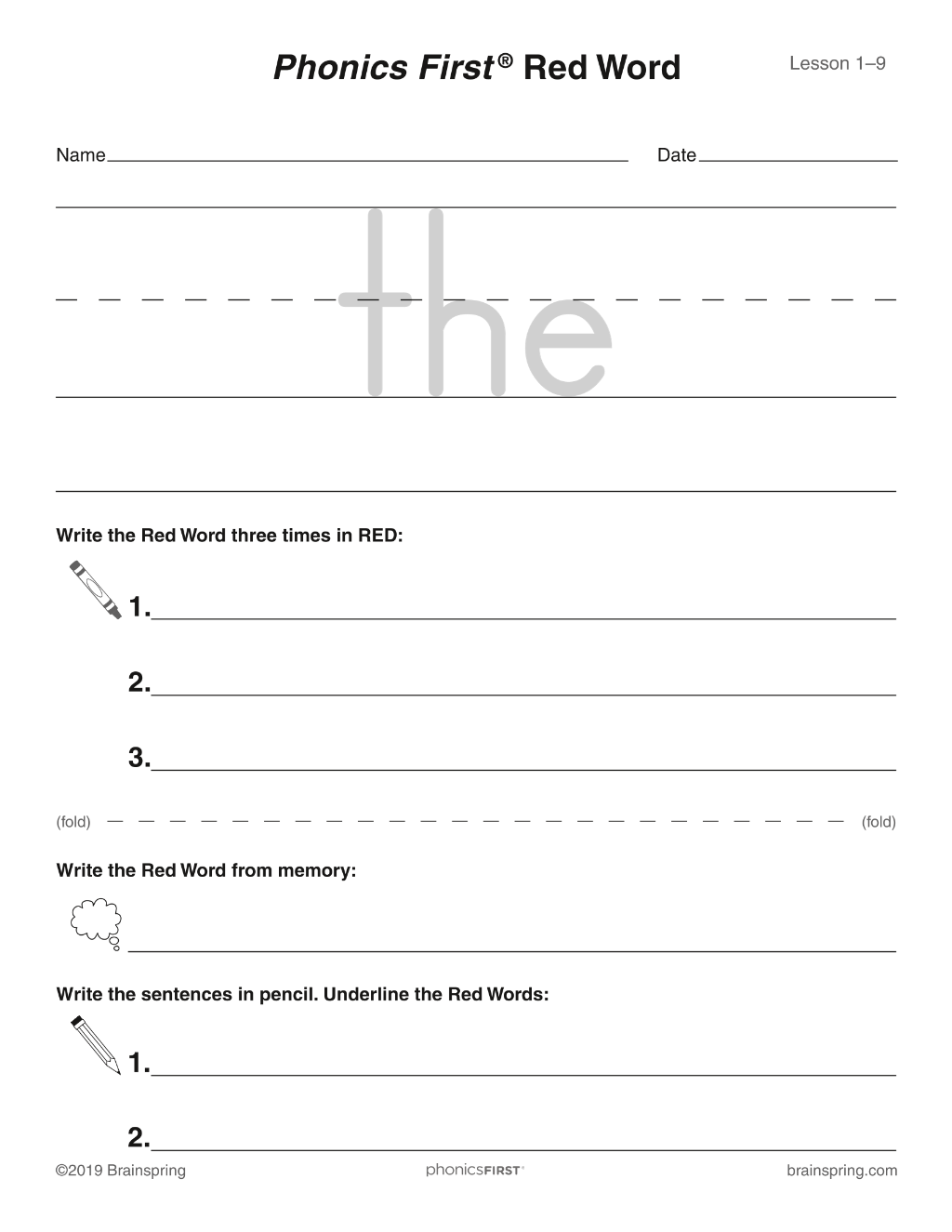 Phonics First® Red Word

Lesson 1–9

Name ____ Date ____

the

Write the Red Word three times in RED:

1. ____

2. ____

3. ____

(fold) (fold)

Write the Red Word from memory:

____

Write the sentences in pencil. Underline the Red Words:

1. ____

2. ____

©2019 Brainspring phonicsFIRST® brainspring.com